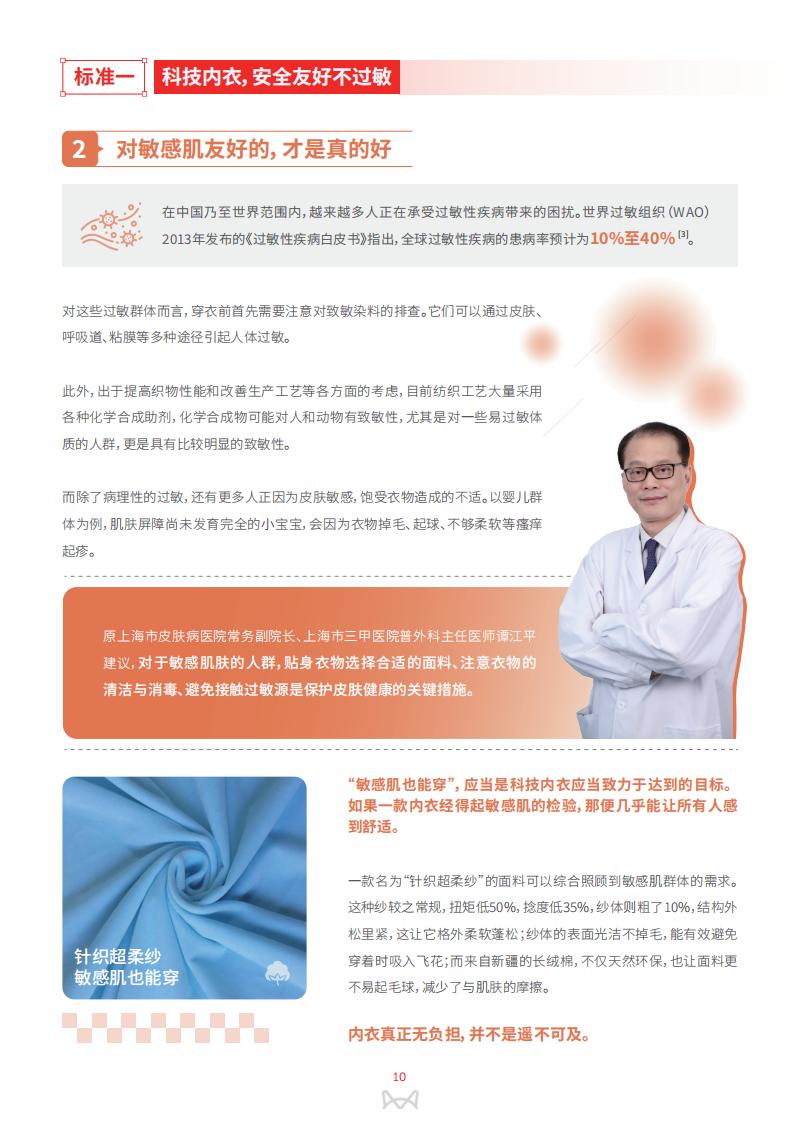 标准一 科技内衣，安全友好不过敏

2 对敏感肌友好的，才是真的好

在中国乃至世界范围内，越来越多人正在承受过敏性疾病带来的困扰。世界过敏组织（WAO）2013年发布的《过敏性疾病白皮书》指出，全球过敏性疾病的患病率预计为10%至40%$^{[3]}$。

对这些过敏群体而言，穿衣前首先需要注意对致敏染料的排查。它们可以通过皮肤、呼吸道、粘膜等多种途径引起人体过敏。

此外，出于提高织物性能和改善生产工艺等各方面的考虑，目前纺织工艺大量采用各种化学合成助剂，化学合成物可能对人和动物有致敏性，尤其是对一些易过敏体质的人群，更是具有比较明显的致敏性。

而除了病理性的过敏，还有更多人正因为皮肤敏感，饱受衣物造成的不适。以婴儿群体为例，肌肤屏障尚未发育完全的小宝宝，会因为衣物掉毛、起球、不够柔软等瘙痒起疹。

原上海市皮肤病医院常务副院长、上海市三甲医院普外科主任医师谭江平建议，对于敏感肌肤的人群，贴身衣物选择合适的面料、注意衣物的清洁与消毒、避免接触过敏源是保护皮肤健康的关键措施。

针织超柔纱
敏感肌也能穿

“敏感肌也能穿”，应当是科技内衣应当致力于达到的目标。如果一款内衣经得起敏感肌的检验，那便几乎能让所有人感到舒适。

一款名为“针织超柔纱”的面料可以综合照顾到敏感肌群体的需求。这种纱较之常规，扭矩低50%，捻度低35%，纱体则粗了10%，结构外松里紧，这让它格外柔软蓬松；纱体的表面光洁不掉毛，能有效避免穿着时吸入飞花；而来自新疆的长绒棉，不仅天然环保，也让面料更不易起毛球，减少了与肌肤的摩擦。

内衣真正无负担，并不是遥不可及。

10